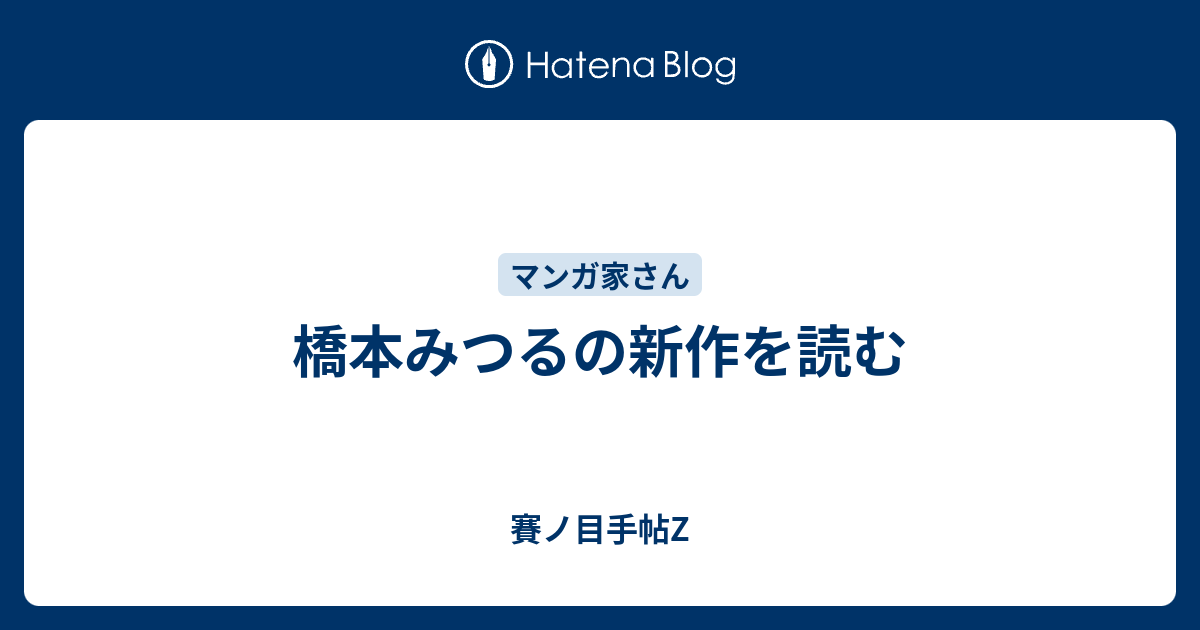 Hatena Blog

マンガ家さん

橋本みつるの新作を読む

賽ノ目手帖Z